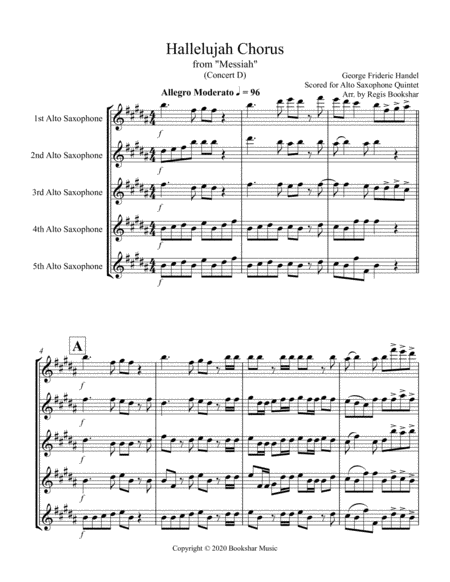 Hallelujah Chorus
from "Messiah"
(Concert D)

George Frideric Handel
Scored for Alto Saxophone Quintet
Arr. by Regis Bookshar

Allegro Moderato ♩ = 96

1st Alto Saxophone

2nd Alto Saxophone

3rd Alto Saxophone

4th Alto Saxophone

5th Alto Saxophone

f

f

f

f

f

4

A

f

f

f

f

f

Copyright © 2020 Bookshar Music